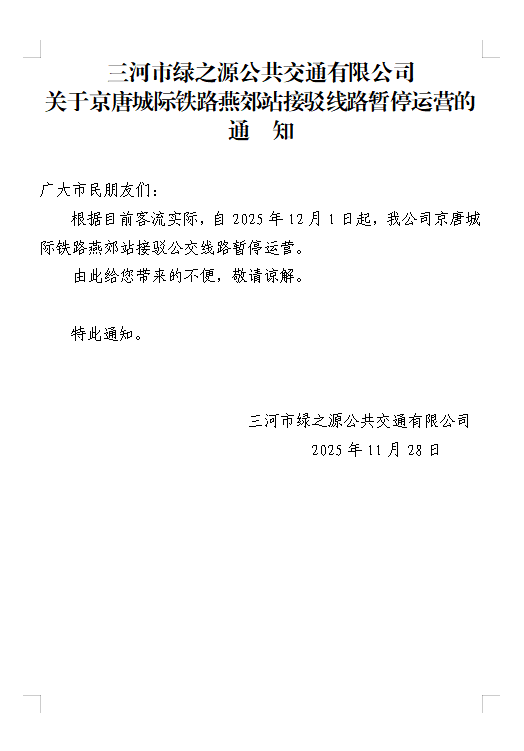 三河市绿之源公共交通有限公司
关于京唐城际铁路燕郊站接驳线路暂停运营的
通　知

广大市民朋友们：

根据目前客流实际，自 2025 年 12 月 1 日起，我公司京唐城际铁路燕郊站接驳公交线路暂停运营。

由此给您带来的不便，敬请谅解。

特此通知。

三河市绿之源公共交通有限公司
2025 年 11 月 28 日